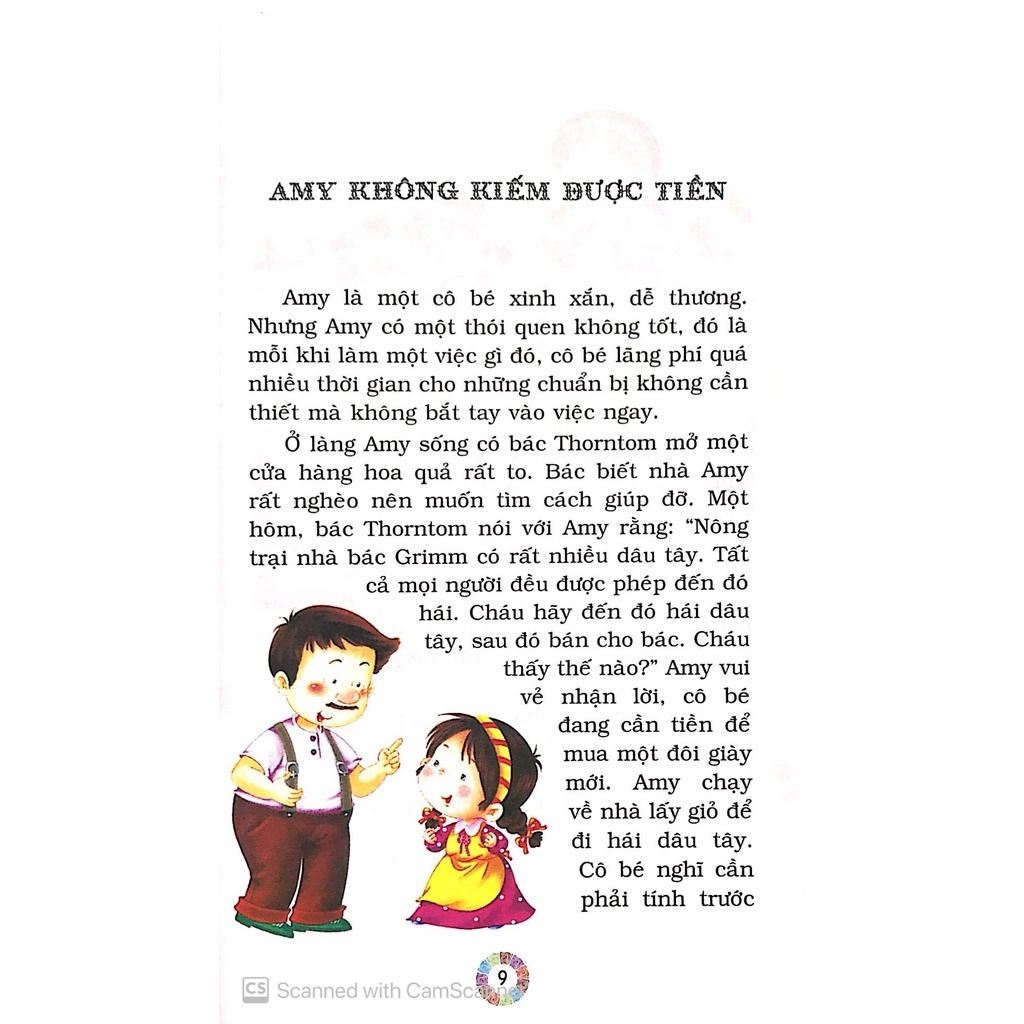 AMY KHÔNG KIẾM ĐƯỢC TIỀN

Amy là một cô bé xinh xắn, dễ thương. Nhưng Amy có một thói quen không tốt, đó là mỗi khi làm một việc gì đó, cô bé lãng phí quá nhiều thời gian cho những chuẩn bị không cần thiết mà không bắt tay vào việc ngay.

Ở làng Amy sống có bác Thorntom mở một cửa hàng hoa quả rất to. Bác biết nhà Amy rất nghèo nên muốn tìm cách giúp đỡ. Một hôm, bác Thorntom nói với Amy rằng: "Nông trại nhà bác Grimm có rất nhiều dâu tây. Tất cả mọi người đều được phép đến đó hái. Cháu hãy đến đó hái dâu tây, sau đó bán cho bác. Cháu thấy thế nào?" Amy vui vẻ nhận lời, cô bé đang cần tiền để mua một đôi giày mới. Amy chạy về nhà lấy giỏ để đi hái dâu tây. Cô bé nghĩ cần phải tính trước

9

CS Scanned with CamScanner